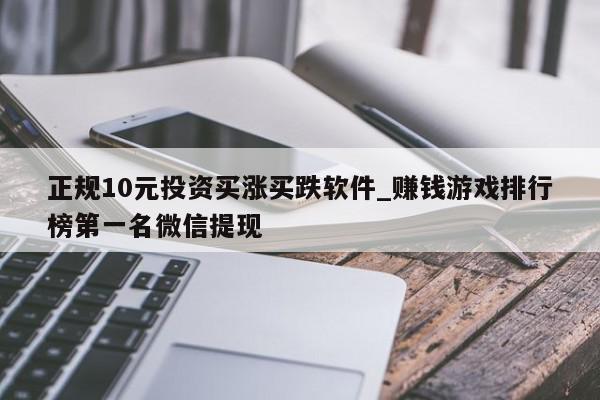 正规10元投资买涨买跌软件_赚钱游戏排行榜第一名微信提现